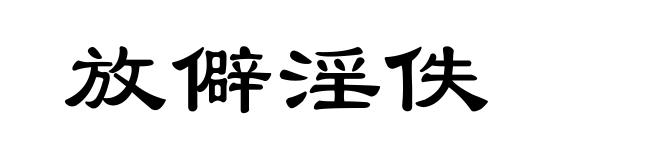 放僻淫佚